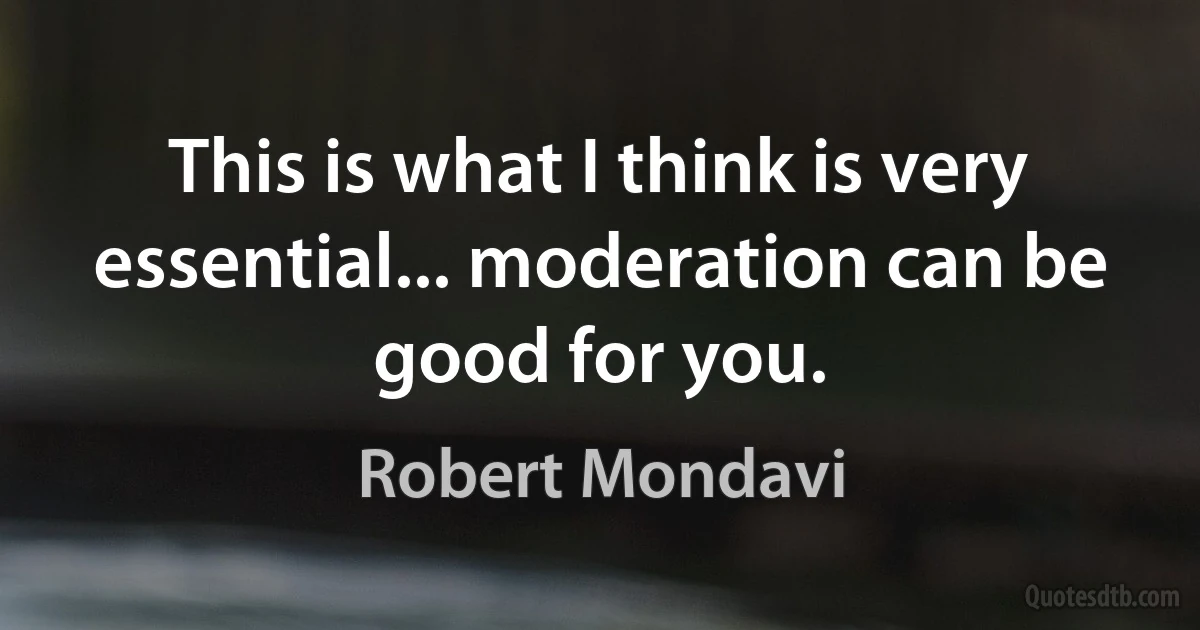 This is what I think is very essential... moderation can be good for you.

Robert Mondavi

Quotesdtb.com